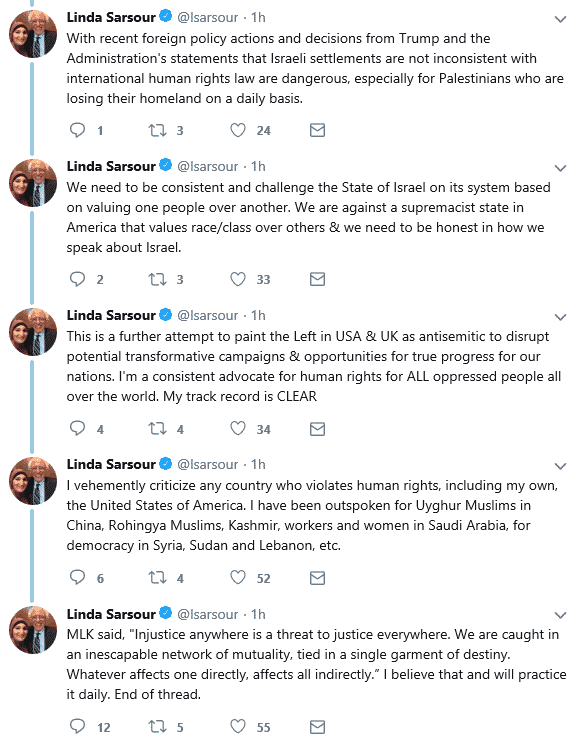 Linda Sarsour @lsarsour · 1h
With recent foreign policy actions and decisions from Trump and the Administration's statements that Israeli settlements are not inconsistent with international human rights law are dangerous, especially for Palestinians who are losing their homeland on a daily basis.

1 3 24

Linda Sarsour @lsarsour · 1h
We need to be consistent and challenge the State of Israel on its system based on valuing one people over another. We are against a supremacist state in America that values race/class over others & we need to be honest in how we speak about Israel.

2 3 33

Linda Sarsour @lsarsour · 1h
This is a further attempt to paint the Left in USA & UK as antisemitic to disrupt potential transformative campaigns & opportunities for true progress for our nations. I'm a consistent advocate for human rights for ALL oppressed people all over the world. My track record is CLEAR

4 4 34

Linda Sarsour @lsarsour · 1h
I vehemently criticize any country who violates human rights, including my own, the United States of America. I have been outspoken for Uyghur Muslims in China, Rohingya Muslims, Kashmir, workers and women in Saudi Arabia, for democracy in Syria, Sudan and Lebanon, etc.

6 4 52

Linda Sarsour @lsarsour · 1h
MLK said, "Injustice anywhere is a threat to justice everywhere. We are caught in an inescapable network of mutuality, tied in a single garment of destiny. Whatever affects one directly, affects all indirectly." I believe that and will practice it daily. End of thread.

12 5 55